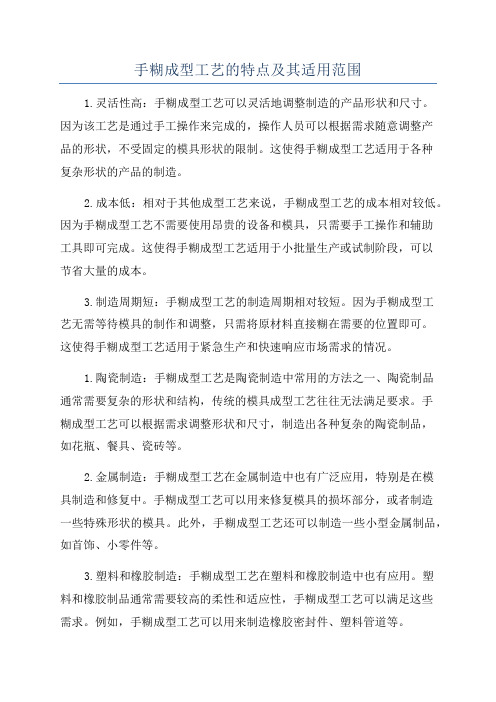 手糊成型工艺的特点及其适用范围

1.灵活性高：手糊成型工艺可以灵活地调整制造的产品形状和尺寸。因为该工艺是通过手工操作来完成的，操作人员可以根据需求随意调整产品的形状，不受固定的模具形状的限制。这使得手糊成型工艺适用于各种复杂形状的产品的制造。

2.成本低：相对于其他成型工艺来说，手糊成型工艺的成本相对较低。因为手糊成型工艺不需要使用昂贵的设备和模具，只需要手工操作和辅助工具即可完成。这使得手糊成型工艺适用于小批量生产或试制阶段，可以节省大量的成本。

3.制造周期短：手糊成型工艺的制造周期相对较短。因为手糊成型工艺无需等待模具的制作和调整，只需将原材料直接糊在需要的位置即可。这使得手糊成型工艺适用于紧急生产和快速响应市场需求的情况。

1.陶瓷制造：手糊成型工艺是陶瓷制造中常用的方法之一、陶瓷制品通常需要复杂的形状和结构，传统的模具成型工艺往往无法满足要求。手糊成型工艺可以根据需求调整形状和尺寸，制造出各种复杂的陶瓷制品，如花瓶、餐具、瓷砖等。

2.金属制造：手糊成型工艺在金属制造中也有广泛应用，特别是在模具制造和修复中。手糊成型工艺可以用来修复模具的损坏部分，或者制造一些特殊形状的模具。此外，手糊成型工艺还可以制造一些小型金属制品，如首饰、小零件等。

3.塑料和橡胶制造：手糊成型工艺在塑料和橡胶制造中也有应用。塑料和橡胶制品通常需要较高的柔性和适应性，手糊成型工艺可以满足这些需求。例如，手糊成型工艺可以用来制造橡胶密封件、塑料管道等。